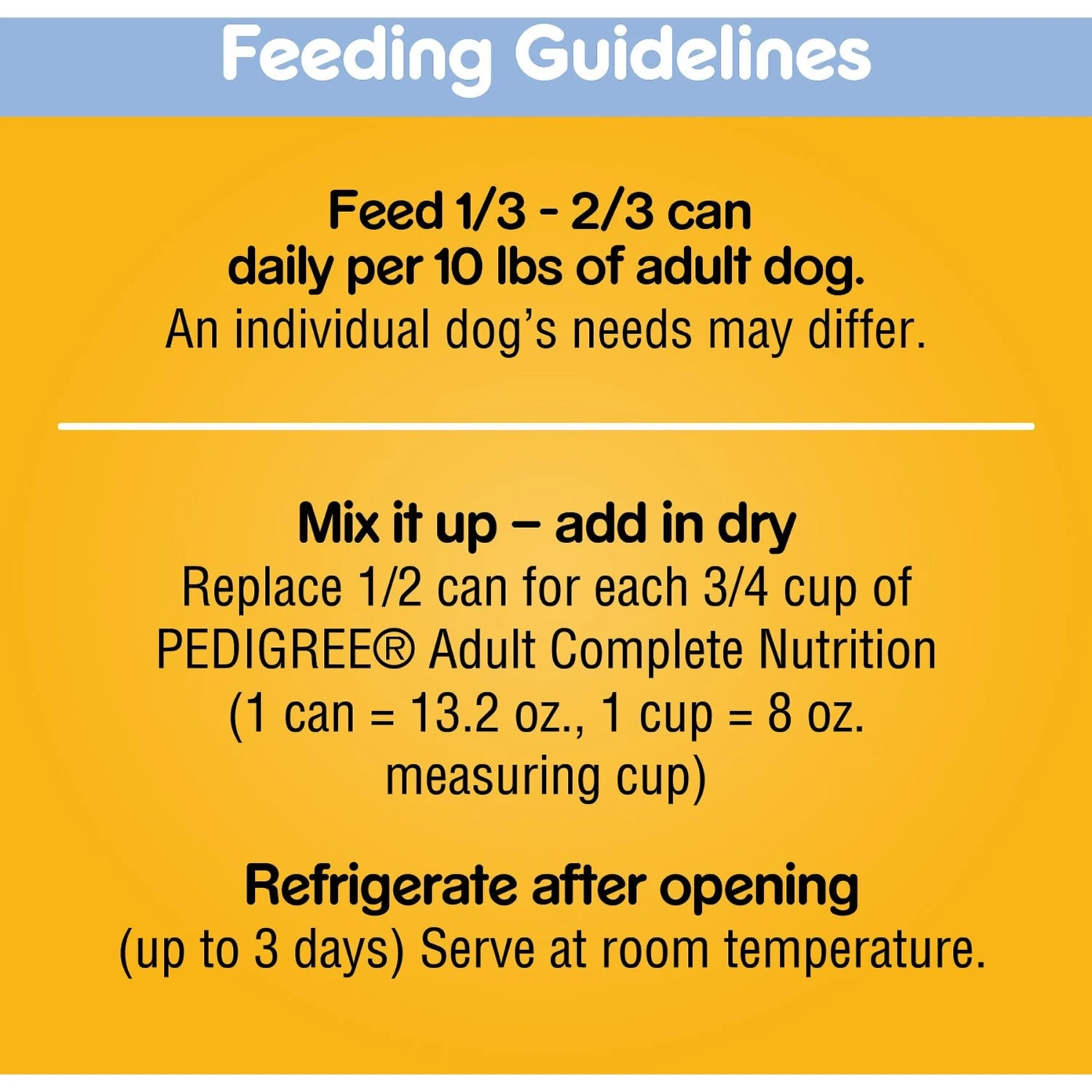 Feeding Guidelines

Feed 1/3 - 2/3 can daily per 10 lbs of adult dog.
An individual dog's needs may differ.

Mix it up – add in dry
Replace 1/2 can for each 3/4 cup of PEDIGREE® Adult Complete Nutrition (1 can = 13.2 oz., 1 cup = 8 oz. measuring cup)

Refrigerate after opening
(up to 3 days) Serve at room temperature.